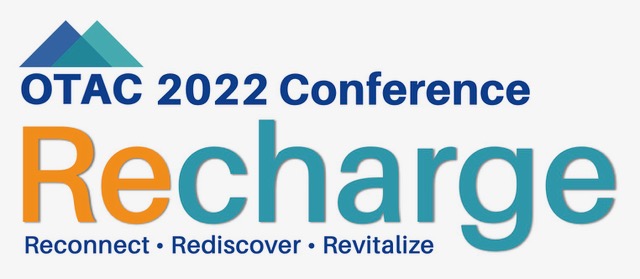 OTAC 2022 Conference

Recharge

Reconnect • Rediscover • Revitalize